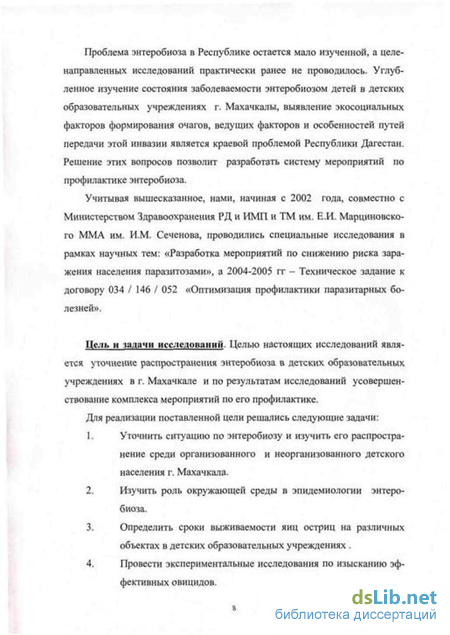 Проблема энтеробиоза в Республике остается мало изученной, а целенаправленных исследований практически ранее не проводилось. Углубленное изучение состояния заболеваемости энтеробиозом детей в детских образовательных учреждениях г. Махачкалы, выявление экосоциальных факторов формирования очагов, ведущих факторов и особенностей путей передачи этой инвазии является краевой проблемой Республики Дагестан. Решение этих вопросов позволит разработать систему мероприятий по профилактике энтеробиоза.

Учитывая вышесказанное, нами, начиная с 2002 года, совместно с Министерством Здравоохранения РД и ИМП и ТМ им. Е.И. Марциновского ММА им. И.М. Сеченова, проводились специальные исследования в рамках научных тем: «Разработка мероприятий по снижению риска заражения населения паразитозами», а 2004-2005 гг – Техническое задание к договору 034 / 146 / 052 «Оптимизация профилактики паразитарных болезней».

Цель и задачи исследований. Целью настоящих исследований является уточнение распространения энтеробиоза в детских образовательных учреждениях в г. Махачкале и по результатам исследований усовершенствование комплекса мероприятий по его профилактике.

Для реализации поставленной цели решались следующие задачи:

1. Уточнить ситуацию по энтеробиозу и изучить его распространение среди организованного и неорганизованного детского населения г. Махачкала.

2. Изучить роль окружающей среды в эпидемиологии энтеробиоза.

3. Определить сроки выживаемости яиц остриц на различных объектах в детских образовательных учреждениях .

4. Провести экспериментальные исследования по изысканию эффективных овицидов.

8

dsLib.net
библиотека диссертаций